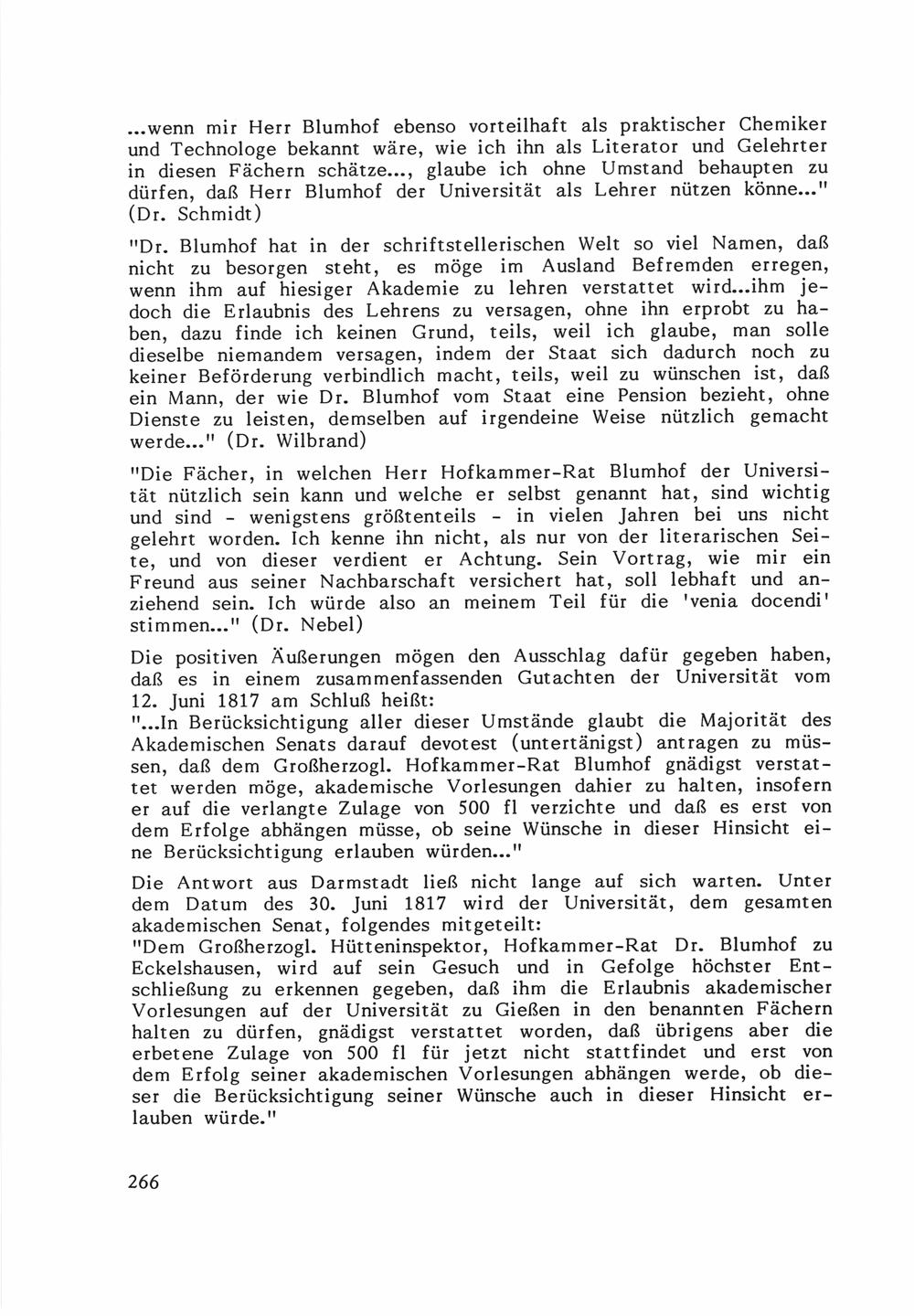 ...wenn mir Herr Blumhof ebenso vorteilhaft als praktischer Chemiker und Technologe bekannt wäre, wie ich ihn als Literator und Gelehrter in diesen Fächern schätze..., glaube ich ohne Umstand behaupten zu dürfen, daß Herr Blumhof der Universität als Lehrer nützen könne..." (Dr. Schmidt)

"Dr. Blumhof hat in der schriftstellerischen Welt so viel Namen, daß nicht zu besorgen steht, es möge im Ausland Befremden erregen, wenn ihm auf hiesiger Akademie zu lehren verstattet wird...ihm jedoch die Erlaubnis des Lehrens zu versagen, ohne ihn erprobt zu haben, dazu finde ich keinen Grund, teils, weil ich glaube, man solle dieselbe niemandem versagen, indem der Staat sich dadurch noch zu keiner Beförderung verbindlich macht, teils, weil zu wünschen ist, daß ein Mann, der wie Dr. Blumhof vom Staat eine Pension bezieht, ohne Dienste zu leisten, demselben auf irgendeine Weise nützlich gemacht werde..." (Dr. Wilbrand)

"Die Fächer, in welchen Herr Hofkammer-Rat Blumhof der Universität nützlich sein kann und welche er selbst genannt hat, sind wichtig und sind - wenigstens größtenteils - in vielen Jahren bei uns nicht gelehrt worden. Ich kenne ihn nicht, als nur von der literarischen Seite, und von dieser verdient er Achtung. Sein Vortrag, wie mir ein Freund aus seiner Nachbarschaft versichert hat, soll lebhaft und anziehend sein. Ich würde also an meinem Teil für die 'venia docendi' stimmen..." (Dr. Nebel)

Die positiven Äußerungen mögen den Ausschlag dafür gegeben haben, daß es in einem zusammenfassenden Gutachten der Universität vom 12. Juni 1817 am Schluß heißt:
"...In Berücksichtigung aller dieser Umstände glaubt die Majorität des Akademischen Senats darauf devotest (untertänigst) antragen zu müssen, daß dem Großherzogl. Hofkammer-Rat Blumhof gnädigst verstattet werden möge, akademische Vorlesungen dahier zu halten, insofern er auf die verlangte Zulage von 500 fl verzichte und daß es erst von dem Erfolge abhängen müsse, ob seine Wünsche in dieser Hinsicht eine Berücksichtigung erlauben würden..."

Die Antwort aus Darmstadt ließ nicht lange auf sich warten. Unter dem Datum des 30. Juni 1817 wird der Universität, dem gesamten akademischen Senat, folgendes mitgeteilt:
"Dem Großherzogl. Hütteninspektor, Hofkammer-Rat Dr. Blumhof zu Eckelshausen, wird auf sein Gesuch und in Gefolge höchster Entschließung zu erkennen gegeben, daß ihm die Erlaubnis akademischer Vorlesungen auf der Universität zu Gießen in den benannten Fächern halten zu dürfen, gnädigst verstattet worden, daß übrigens aber die erbetene Zulage von 500 fl für jetzt nicht stattfindet und erst von dem Erfolg seiner akademischen Vorlesungen abhängen werde, ob dieser die Berücksichtigung seiner Wünsche auch in dieser Hinsicht erlauben würde."

266